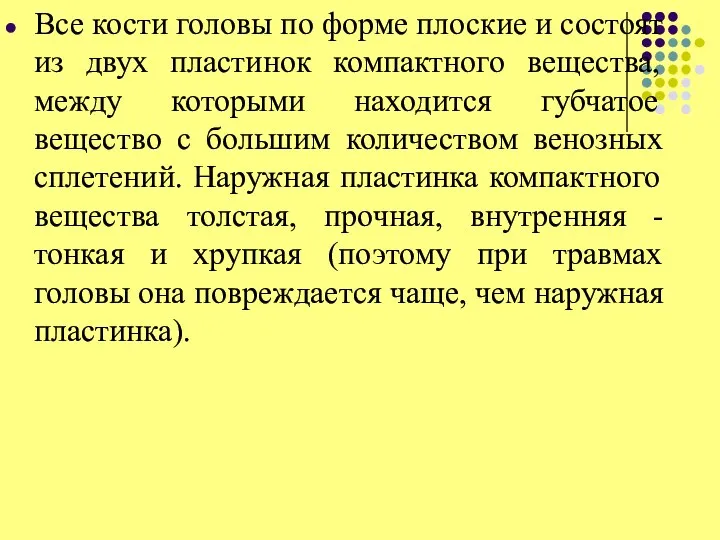 Все кости головы по форме плоские и состоят из двух пластинок компактного вещества, между которыми находится губчатое вещество с большим количеством венозных сплетений. Наружная пластинка компактного вещества толстая, прочная, внутренняя - тонкая и хрупкая (поэтому при травмах головы она повреждается чаще, чем наружная пластинка).